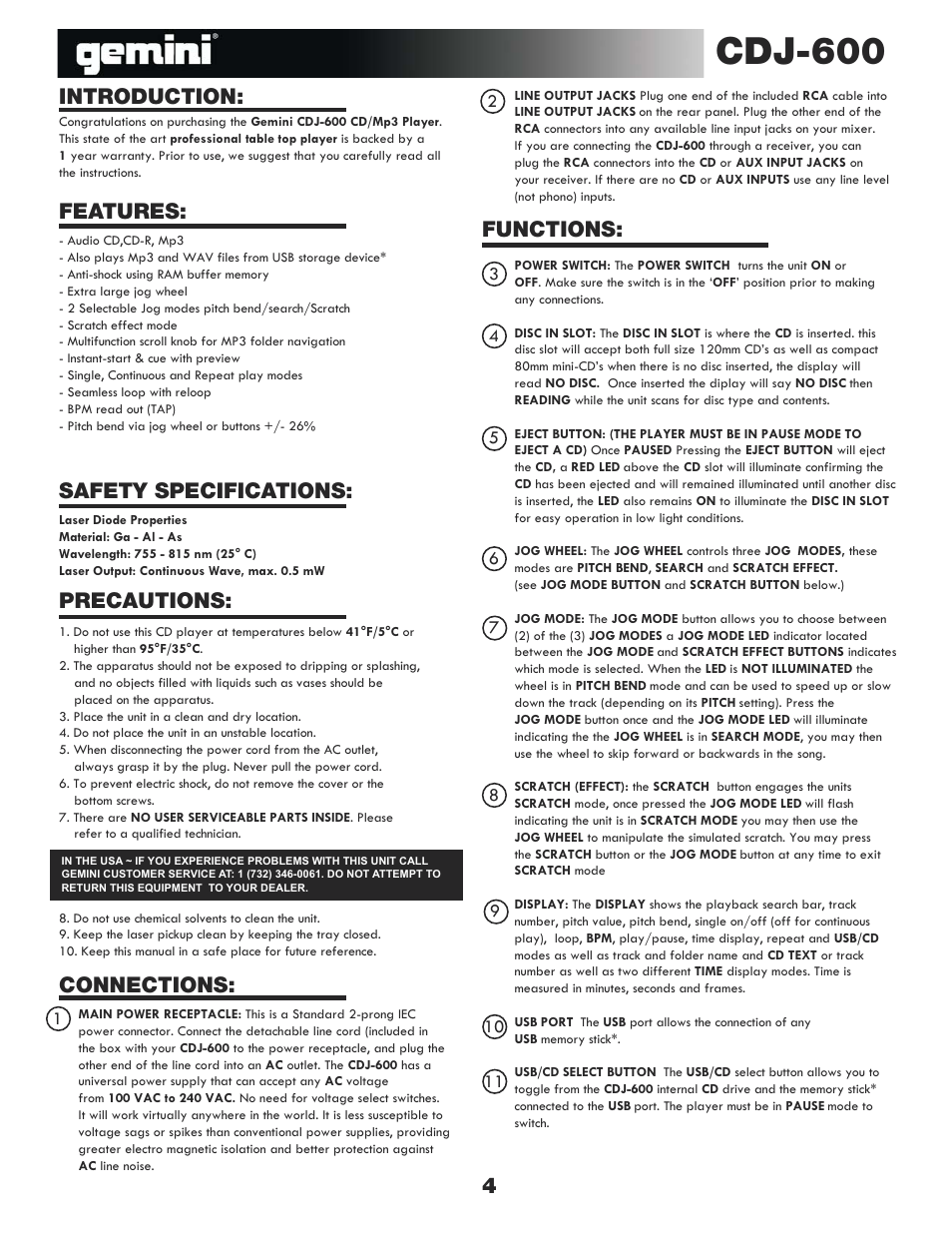 gemini®

CDJ-600

INTRODUCTION:

Congratulations on purchasing the Gemini CDJ-600 CD/Mp3 Player. This state of the art professional table top player is backed by a 1 year warranty. Prior to use, we suggest that you carefully read all the instructions.

FEATURES:

- Audio CD,CD-R, Mp3
- Also plays Mp3 and WAV files from USB storage device*
- Anti-shock using RAM buffer memory
- Extra large jog wheel
- 2 Selectable Jog modes pitch bend/search/Scratch
- Scratch effect mode
- Multifunction scroll knob for MP3 folder navigation
- Instant-start & cue with preview
- Single, Continuous and Repeat play modes
- Seamless loop with reloop
- BPM read out (TAP)
- Pitch bend via jog wheel or buttons +/- 26%

SAFETY SPECIFICATIONS:

Laser Diode Properties
Material: Ga - Al - As
Wavelength: 755 - 815 nm (25° C)
Laser Output: Continuous Wave, max. 0.5 mW

PRECAUTIONS:

1. Do not use this CD player at temperatures below 41°F/5°C or higher than 95°F/35°C.
2. The apparatus should not be exposed to dripping or splashing, and no objects filled with liquids such as vases should be placed on the apparatus.
3. Place the unit in a clean and dry location.
4. Do not place the unit in an unstable location.
5. When disconnecting the power cord from the AC outlet, always grasp it by the plug. Never pull the power cord.
6. To prevent electric shock, do not remove the cover or the bottom screws.
7. There are NO USER SERVICEABLE PARTS INSIDE. Please refer to a qualified technician.

IN THE USA ~ IF YOU EXPERIENCE PROBLEMS WITH THIS UNIT CALL GEMINI CUSTOMER SERVICE AT: 1 (732) 346-0061. DO NOT ATTEMPT TO RETURN THIS EQUIPMENT TO YOUR DEALER.

8. Do not use chemical solvents to clean the unit.
9. Keep the laser pickup clean by keeping the tray closed.
10. Keep this manual in a safe place for future reference.

CONNECTIONS:

1 MAIN POWER RECEPTACLE: This is a Standard 2-prong IEC power connector. Connect the detachable line cord (included in the box with your CDJ-600 to the power receptacle, and plug the other end of the line cord into an AC outlet. The CDJ-600 has a universal power supply that can accept any AC voltage from 100 VAC to 240 VAC. No need for voltage select switches. It will work virtually anywhere in the world. It is less susceptible to voltage sags or spikes than conventional power supplies, providing greater electro magnetic isolation and better protection against AC line noise.

2 LINE OUTPUT JACKS Plug one end of the included RCA cable into LINE OUTPUT JACKS on the rear panel. Plug the other end of the RCA connectors into any available line input jacks on your mixer. If you are connecting the CDJ-600 through a receiver, you can plug the RCA connectors into the CD or AUX INPUT JACKS on your receiver. If there are no CD or AUX INPUTS use any line level (not phono) inputs.

FUNCTIONS:

3 POWER SWITCH: The POWER SWITCH turns the unit ON or OFF. Make sure the switch is in the 'OFF' position prior to making any connections.

4 DISC IN SLOT: The DISC IN SLOT is where the CD is inserted. this disc slot will accept both full size 120mm CD's as well as compact 80mm mini-CD's when there is no disc inserted, the display will read NO DISC. Once inserted the diplay will say NO DISC then READING while the unit scans for disc type and contents.

5 EJECT BUTTON: (THE PLAYER MUST BE IN PAUSE MODE TO EJECT A CD) Once PAUSED Pressing the EJECT BUTTON will eject the CD, a RED LED above the CD slot will illuminate confirming the CD has been ejected and will remained illuminated until another disc is inserted, the LED also remains ON to illuminate the DISC IN SLOT for easy operation in low light conditions.

6 JOG WHEEL: The JOG WHEEL controls three JOG MODES, these modes are PITCH BEND, SEARCH and SCRATCH EFFECT. (see JOG MODE BUTTON and SCRATCH BUTTON below.)

7 JOG MODE: The JOG MODE button allows you to choose between (2) of the (3) JOG MODES a JOG MODE LED indicator located between the JOG MODE and SCRATCH EFFECT BUTTONS indicates which mode is selected. When the LED is NOT ILLUMINATED the wheel is in PITCH BEND mode and can be used to speed up or slow down the track (depending on its PITCH setting). Press the JOG MODE button once and the JOG MODE LED will illuminate indicating the the JOG WHEEL is in SEARCH MODE, you may then use the wheel to skip forward or backwards in the song.

8 SCRATCH (EFFECT): the SCRATCH button engages the units SCRATCH mode, once pressed the JOG MODE LED will flash indicating the unit is in SCRATCH MODE you may then use the JOG WHEEL to manipulate the simulated scratch. You may press the SCRATCH button or the JOG MODE button at any time to exit SCRATCH mode

9 DISPLAY: The DISPLAY shows the playback search bar, track number, pitch value, pitch bend, single on/off (off for continuous play), loop, BPM, play/pause, time display, repeat and USB/CD modes as well as track and folder name and CD TEXT or track number as well as two different TIME display modes. Time is measured in minutes, seconds and frames.

10 USB PORT The USB port allows the connection of any USB memory stick*.

11 USB/CD SELECT BUTTON The USB/CD select button allows you to toggle from the CDJ-600 internal CD drive and the memory stick* connected to the USB port. The player must be in PAUSE mode to switch.

4